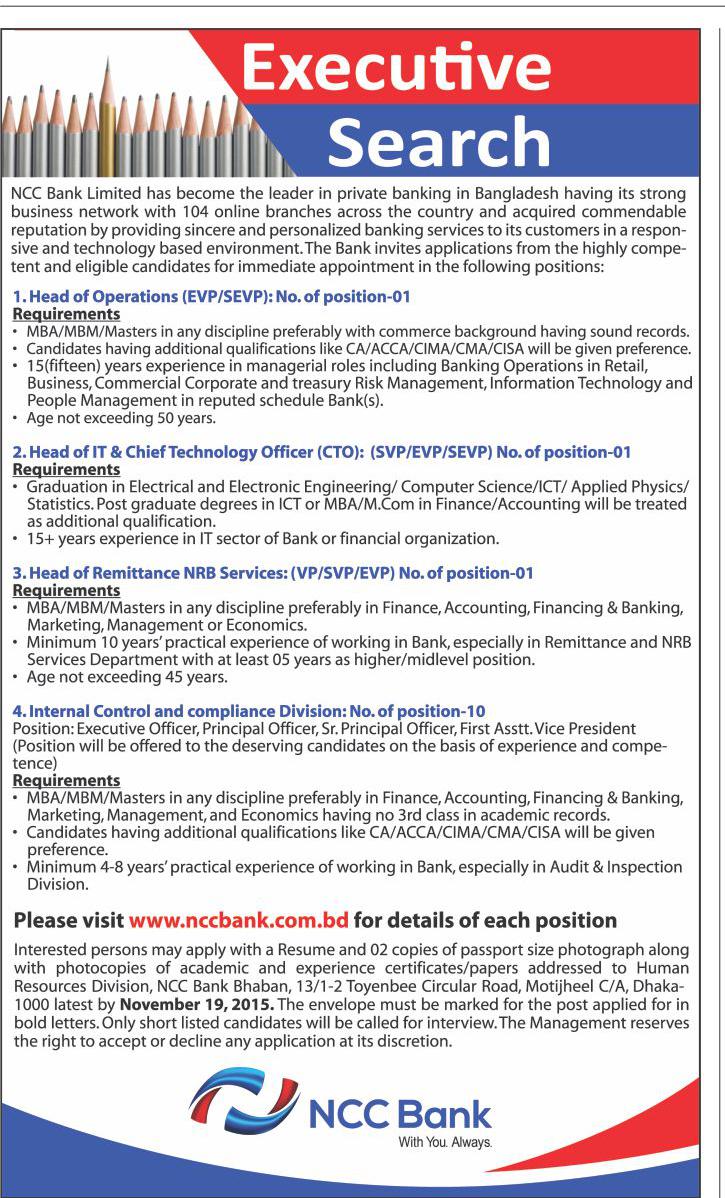 Executive Search

NCC Bank Limited has become the leader in private banking in Bangladesh having its strong business network with 104 online branches across the country and acquired commendable reputation by providing sincere and personalized banking services to its customers in a responsive and technology based environment. The Bank invites applications from the highly competent and eligible candidates for immediate appointment in the following positions:

1. Head of Operations (EVP/SEVP): No. of position-01
Requirements
• MBA/MBM/Masters in any discipline preferably with commerce background having sound records.
• Candidates having additional qualifications like CA/ACCA/CIMA/CMA/CISA will be given preference.
• 15(fifteen) years experience in managerial roles including Banking Operations in Retail, Business, Commercial Corporate and treasury Risk Management, Information Technology and People Management in reputed schedule Bank(s).
• Age not exceeding 50 years.

2. Head of IT & Chief Technology Officer (CTO): (SVP/EVP/SEVP) No. of position-01
Requirements
• Graduation in Electrical and Electronic Engineering/ Computer Science/ICT/ Applied Physics/ Statistics. Post graduate degrees in ICT or MBA/M.Com in Finance/Accounting will be treated as additional qualification.
• 15+ years experience in IT sector of Bank or financial organization.

3. Head of Remittance NRB Services: (VP/SVP/EVP) No. of position-01
Requirements
• MBA/MBM/Masters in any discipline preferably in Finance, Accounting, Financing & Banking, Marketing, Management or Economics.
• Minimum 10 years' practical experience of working in Bank, especially in Remittance and NRB Services Department with at least 05 years as higher/midlevel position.
• Age not exceeding 45 years.

4. Internal Control and compliance Division: No. of position-10
Position: Executive Officer, Principal Officer, Sr. Principal Officer, First Asstt. Vice President (Position will be offered to the deserving candidates on the basis of experience and competence)
Requirements
• MBA/MBM/Masters in any discipline preferably in Finance, Accounting, Financing & Banking, Marketing, Management, and Economics having no 3rd class in academic records.
• Candidates having additional qualifications like CA/ACCA/CIMA/CMA/CISA will be given preference.
• Minimum 4-8 years' practical experience of working in Bank, especially in Audit & Inspection Division.

Please visit www.nccbank.com.bd for details of each position

Interested persons may apply with a Resume and 02 copies of passport size photograph along with photocopies of academic and experience certificates/papers addressed to Human Resources Division, NCC Bank Bhaban, 13/1-2 Toyenbee Circular Road, Motijheel C/A, Dhaka-1000 latest by November 19, 2015. The envelope must be marked for the post applied for in bold letters. Only short listed candidates will be called for interview. The Management reserves the right to accept or decline any application at its discretion.

NCC Bank
With You. Always.